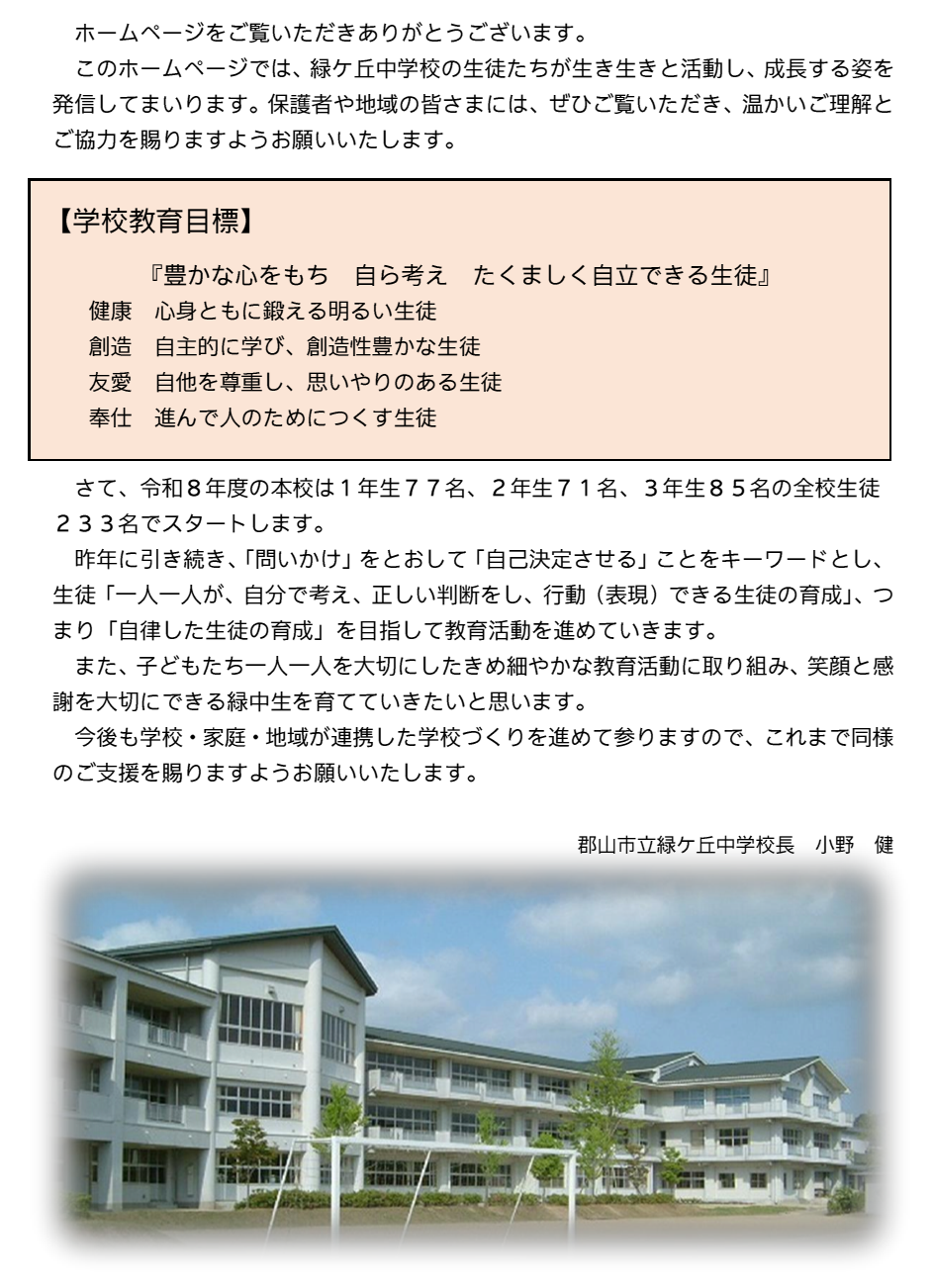 ホームページをご覧いただきありがとうございます。

このホームページでは、緑ケ丘中学校の生徒たちが生き生きと活動し、成長する姿を発信してまいります。保護者や地域の皆さまには、ぜひご覧いただき、温かいご理解とご協力を賜りますようお願いいたします。

【学校教育目標】

『豊かな心をもち　自ら考え　たくましく自立できる生徒』

健康　心身ともに鍛える明るい生徒
創造　自主的に学び、創造性豊かな生徒
友愛　自他を尊重し、思いやりのある生徒
奉仕　進んで人のためにつくす生徒

さて、令和８年度の本校は１年生７７名、２年生７１名、３年生８５名の全校生徒２３３名でスタートします。

昨年に引き続き、「問いかけ」をとおして「自己決定させる」ことをキーワードとし、生徒「一人一人が、自分で考え、正しい判断をし、行動（表現）できる生徒の育成」、つまり「自律した生徒の育成」を目指して教育活動を進めていきます。

また、子どもたち一人一人を大切にしたきめ細やかな教育活動に取り組み、笑顔と感謝を大切にできる緑中生を育てていきたいと思います。

今後も学校・家庭・地域が連携した学校づくりを進めて参りますので、これまで同様のご支援を賜りますようお願いいたします。

郡山市立緑ケ丘中学校長　小野　健